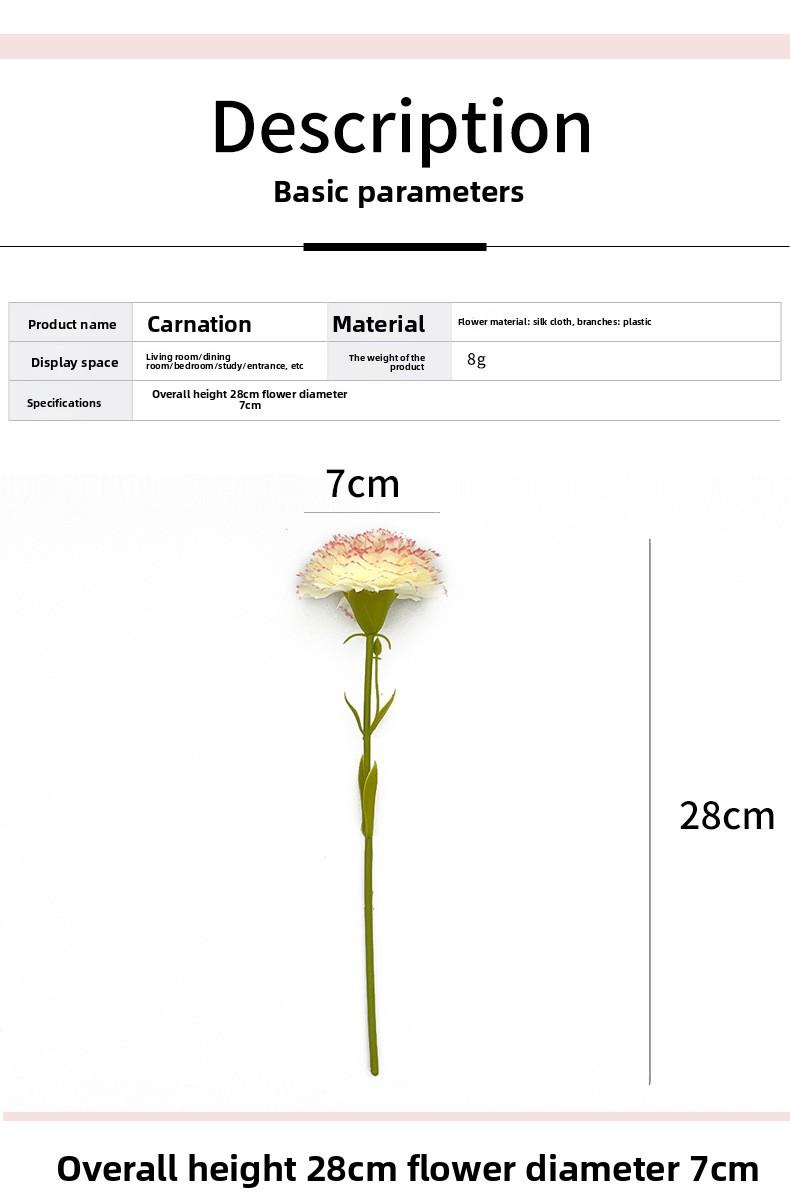 Description

Basic parameters

| Product name | Carnation | Material | Flower material: silk cloth, branches: plastic |
|---|---|---|---|
| Display space | Living room/dining room/bedroom/study/entrance, etc | The weight of the product | 8g |
| Specifications | Overall height 28cm flower diameter 7cm | | |

7cm

28cm

Overall height 28cm flower diameter 7cm